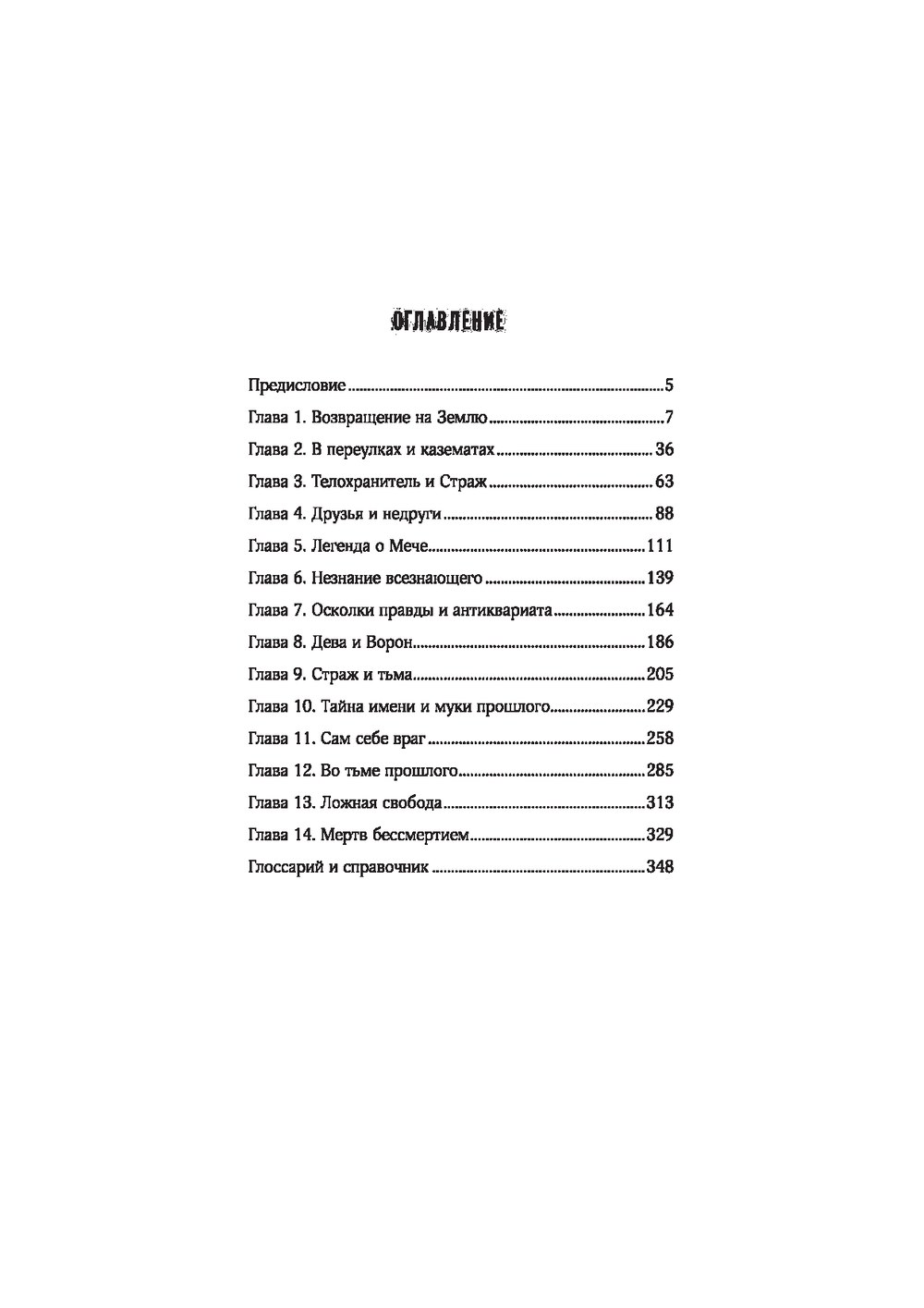 ОГЛАВЛЕНИЕ

Предисловие 5
Глава 1. Возвращение на Землю 7
Глава 2. В переулках и казематах 36
Глава 3. Телохранитель и Страж 63
Глава 4. Друзья и недруги 88
Глава 5. Легенда о Мече 111
Глава 6. Незнание всезнающего 139
Глава 7. Осколки правды и антиквариата 164
Глава 8. Дева и Ворон 186
Глава 9. Страж и тьма 205
Глава 10. Тайна имени и муки прошлого 229
Глава 11. Сам себе враг 258
Глава 12. Во тьме прошлого 285
Глава 13. Ложная свобода 313
Глава 14. Мертв бессмертием 329
Глоссарий и справочник 348